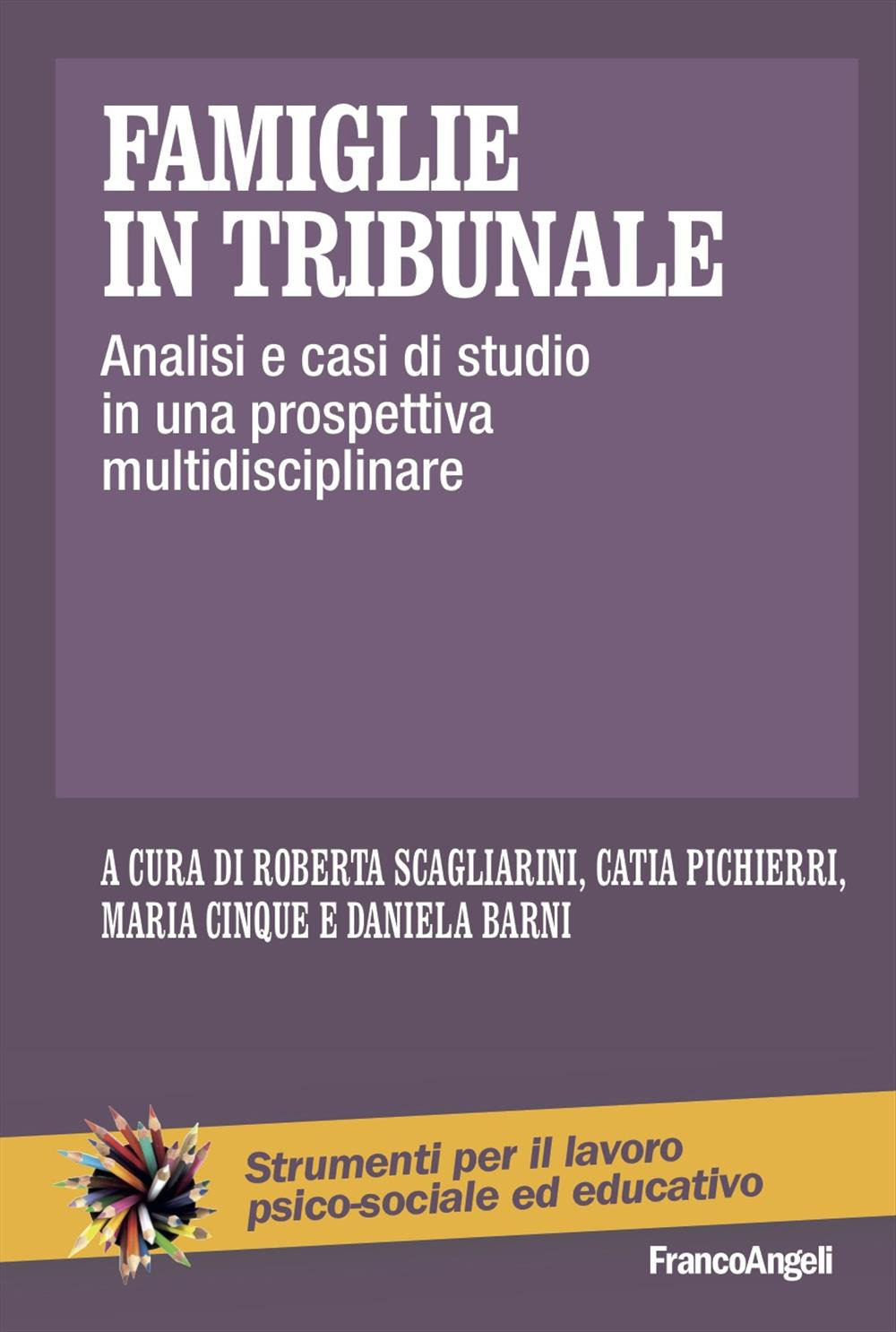 FAMIGLIE
IN TRIBUNALE

Analisi e casi di studio in una prospettiva multidisciplinare

A CURA DI ROBERTA SCAGLIARINI, CATIA PICHIERRI, MARIA CINQUE E DANIELA BARNI

Strumenti per il lavoro psico-sociale ed educativo

FrancoAngeli